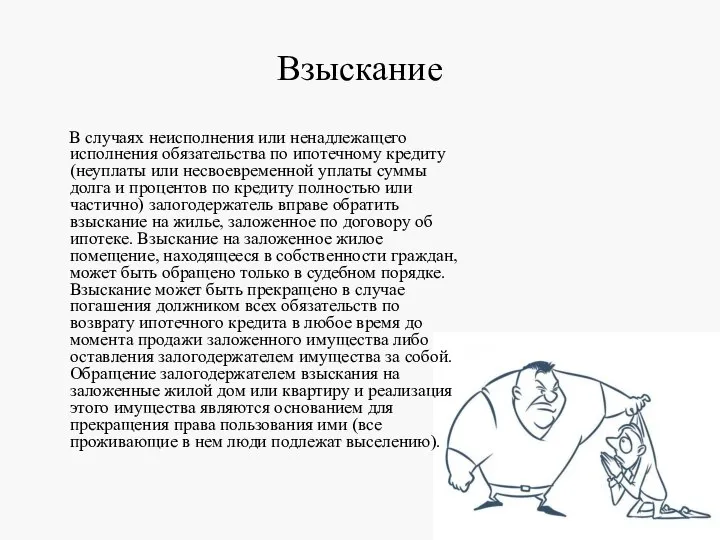 Взыскание

В случаях неисполнения или ненадлежащего исполнения обязательства по ипотечному кредиту (неуплаты или несвоевременной уплаты суммы долга и процентов по кредиту полностью или частично) залогодержатель вправе обратить взыскание на жилье, заложенное по договору об ипотеке. Взыскание на заложенное жилое помещение, находящееся в собственности граждан, может быть обращено только в судебном порядке. Взыскание может быть прекращено в случае погашения должником всех обязательств по возврату ипотечного кредита в любое время до момента продажи заложенного имущества либо оставления залогодержателем имущества за собой. Обращение залогодержателем взыскания на заложенные жилой дом или квартиру и реализация этого имущества являются основанием для прекращения права пользования ими (все проживающие в нем люди подлежат выселению).